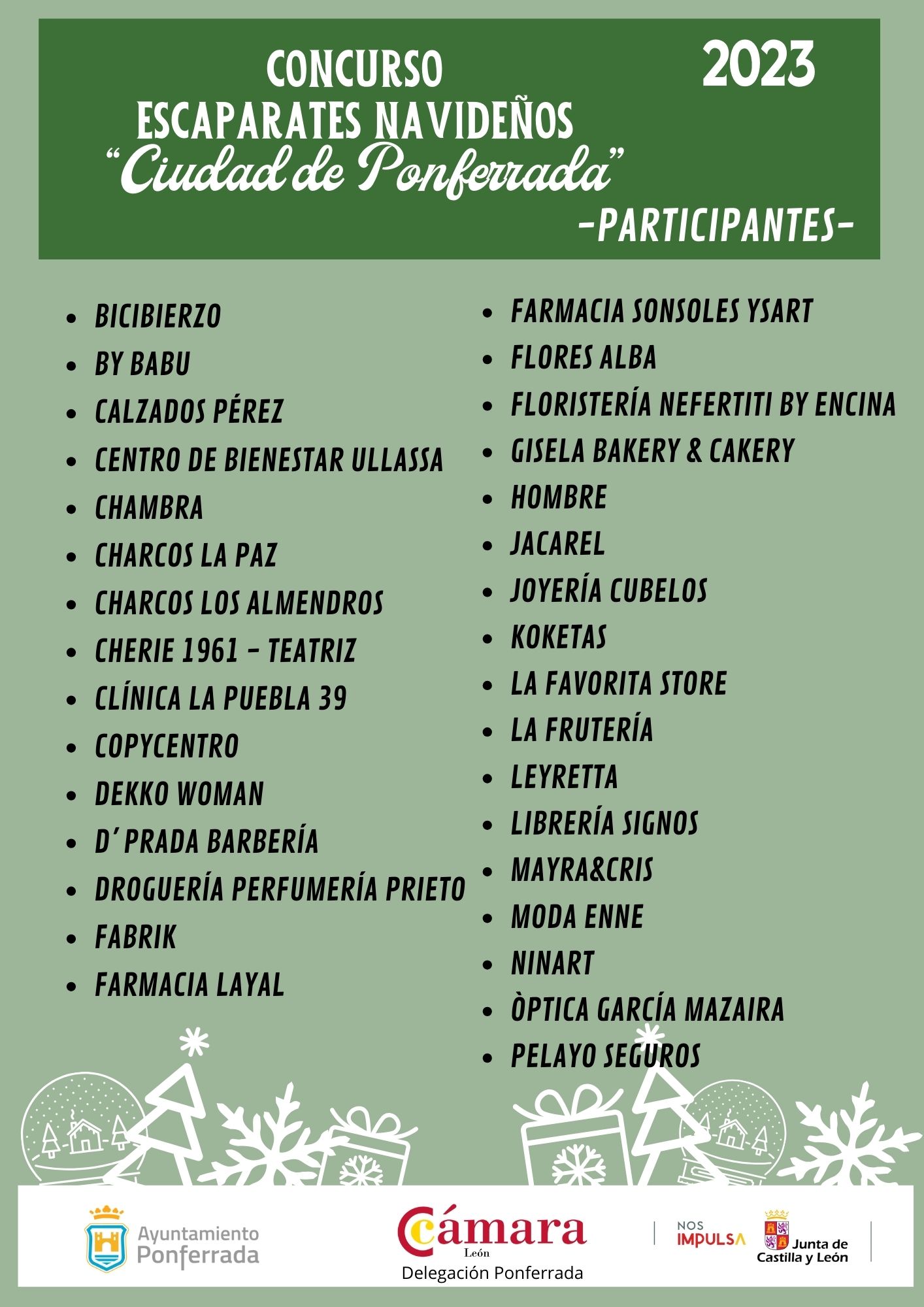 CONCURSO
ESCAPARATES NAVIDEÑOS
"Ciudad de Ponferrada"

2023

-PARTICIPANTES-

- BICIBIERZO
- BY BABU
- CALZADOS PÉREZ
- CENTRO DE BIENESTAR ULLASSA
- CHAMBRA
- CHARCOS LA PAZ
- CHARCOS LOS ALMENDROS
- CHERIE 1961 - TEATRIZ
- CLÍNICA LA PUEBLA 39
- COPYCENTRO
- DEKKO WOMAN
- D' PRADA BARBERÍA
- DROGUERÍA PERFUMERÍA PRIETO
- FABRIK
- FARMACIA LAYAL

- FARMACIA SONSOLES YSART
- FLORES ALBA
- FLORISTERÍA NEFERTITI BY ENCINA
- GISELA BAKERY & CAKERY
- HOMBRE
- JACAREL
- JOYERÍA CUBELOS
- KOKETAS
- LA FAVORITA STORE
- LA FRUTERÍA
- LEYRETTA
- LIBRERÍA SIGNOS
- MAYRA&CRIS
- MODA ENNE
- NINART
- ÒPTICA GARCÍA MAZAIRA
- PELAYO SEGUROS

Ayuntamiento Ponferrada

Cámara
León
Delegación Ponferrada

NOS IMPULSA

Junta de Castilla y León